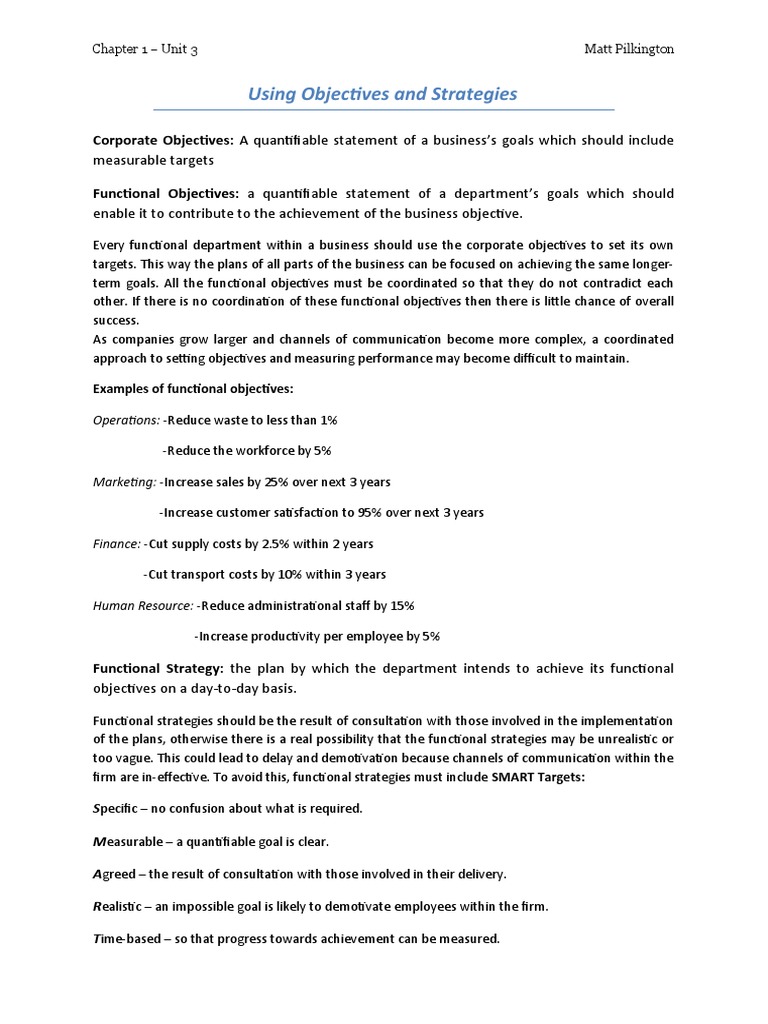 Chapter 1 – Unit 3

Matt Pilkington

Using Objectives and Strategies

Corporate Objectives: A quantifiable statement of a business's goals which should include measurable targets

Functional Objectives: a quantifiable statement of a department's goals which should enable it to contribute to the achievement of the business objective.

Every functional department within a business should use the corporate objectives to set its own targets. This way the plans of all parts of the business can be focused on achieving the same longer-term goals. All the functional objectives must be coordinated so that they do not contradict each other. If there is no coordination of these functional objectives then there is little chance of overall success.
As companies grow larger and channels of communication become more complex, a coordinated approach to setting objectives and measuring performance may become difficult to maintain.

Examples of functional objectives:

Operations: -Reduce waste to less than 1%

-Reduce the workforce by 5%

Marketing: -Increase sales by 25% over next 3 years

-Increase customer satisfaction to 95% over next 3 years

Finance: -Cut supply costs by 2.5% within 2 years

-Cut transport costs by 10% within 3 years

Human Resource: -Reduce administrational staff by 15%

-Increase productivity per employee by 5%

Functional Strategy: the plan by which the department intends to achieve its functional objectives on a day-to-day basis.

Functional strategies should be the result of consultation with those involved in the implementation of the plans, otherwise there is a real possibility that the functional strategies may be unrealistic or too vague. This could lead to delay and demotivation because channels of communication within the firm are in-effective. To avoid this, functional strategies must include SMART Targets:

Specific – no confusion about what is required.

Measurable – a quantifiable goal is clear.

Agreed – the result of consultation with those involved in their delivery.

Realistic – an impossible goal is likely to demotivate employees within the firm.

Time-based – so that progress towards achievement can be measured.